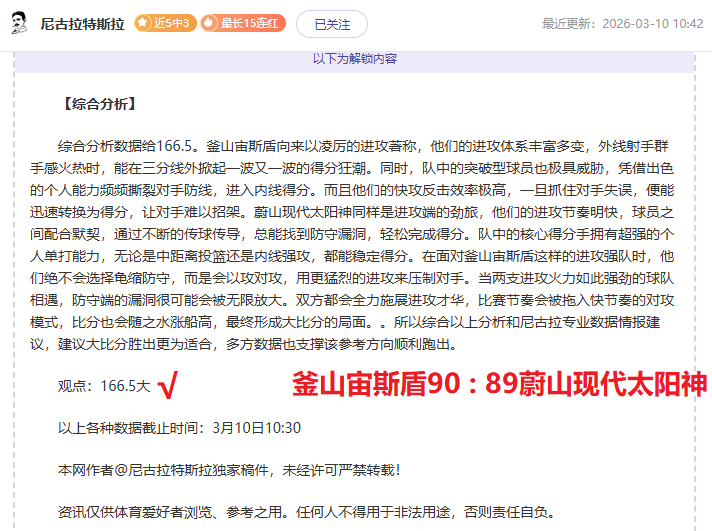 尼古拉特斯拉 近5中3 最长15连红 已关注 最近更新：2026-03-10 10:42

以下为解锁内容

【综合分析】

综合分析数据给166.5。釜山宙斯盾向来以凌厉的进攻著称，他们的进攻体系丰富多变，外线射手群手感火热时，能在三分线外掀起一波又一波的得分狂潮。同时，队中的突破型球员也极具威胁，凭借出色的个人能力频频撕裂对手防线，进入内线得分。而且他们的快攻反击效率极高，一旦抓住对手失误，便能迅速转换为得分，让对手难以招架。蔚山现代太阳神同样是进攻端的劲旅，他们的进攻节奏明快，球员之间配合默契，通过不断的传球传导，总能找到防守漏洞，轻松完成得分。队中的核心得分手拥有超强的个人单打能力，无论是中距离投篮还是内线强攻，都能稳定得分。在面对釜山宙斯盾这样的进攻强队时，他们绝不会选择龟缩防守，而是会以攻对攻，用更猛烈的进攻来压制对手。当两支进攻火力如此强劲的球队相遇，防守端的漏洞很可能会被无限放大。双方都会全力施展进攻才华，比赛节奏会被拖入快节奏的对攻模式，比分也会随之水涨船高，最终形成大比分的局面。。所以综合以上分析和尼古拉专业数据情报建议，建议大比分胜出更为适合，多方数据也支撑该参考方向顺利跑出。

观点：166.5大 √ 釜山宙斯盾90：89蔚山现代太阳神

以上各种数据截止时间：3月10日10:30

本网作者@尼古拉特斯拉独家稿件，未经许可严禁转载！

资讯仅供体育爱好者浏览、参考之用。任何人不得用于非法用途，否则责任自负。